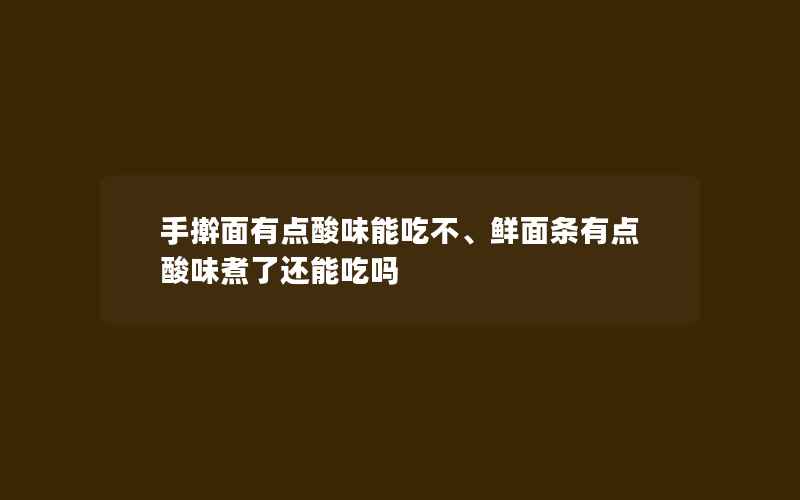 手擀面有点酸味能吃不、鲜面条有点酸味煮了还能吃吗